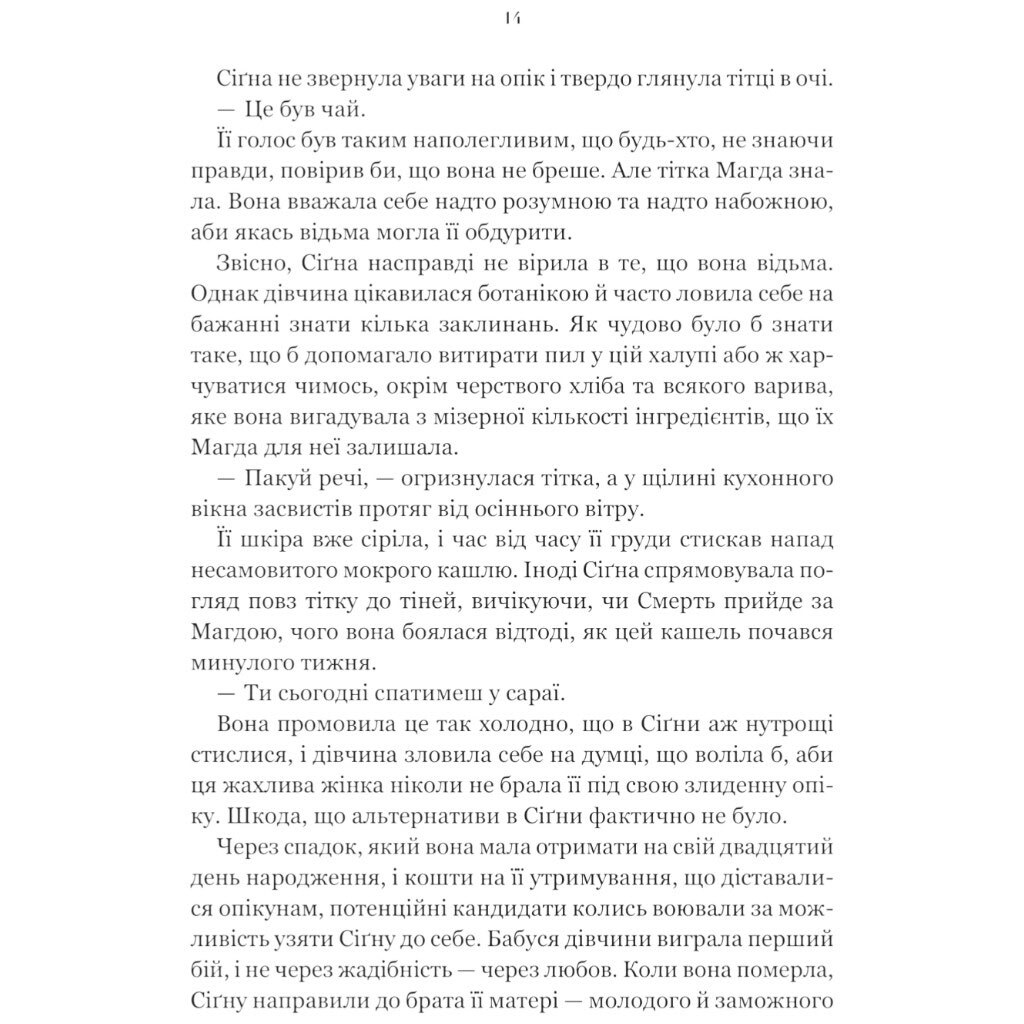 14

Сіґна не звернула уваги на опік і твердо глянула тітці в очі.
— Це був чай.

Її голос був таким наполегливим, що будь-хто, не знаючи правди, повірив би, що вона не бреше. Але тітка Магда знала. Вона вважала себе надто розумною та надто набожною, аби якась відьма могла її обдурити.

Звісно, Сіґна насправді не вірила в те, що вона відьма. Однак дівчина цікавилася ботанікою й часто ловила себе на бажанні знати кілька заклинань. Як чудово було б знати таке, що б допомагало витирати пил у цій халупі або ж харчуватися чимось, окрім черствого хліба та всякого варива, яке вона вигадувала з мізерної кількості інгредієнтів, що їх Магда для неї залишала.

— Пакуй речі, — огризнулася тітка, а у щілині кухонного вікна засвистів протяг від осіннього вітру.

Її шкіра вже сіріла, і час від часу її груди стискав напад несамовитого мокрого кашлю. Іноді Сіґна спрямовувала погляд повз тітку до тіней, вичікуючи, чи Смерть прийде за Магдою, чого вона боялася відтоді, як цей кашель почався минулого тижня.

— Ти сьогодні спатимеш у сараї.

Вона промовила це так холодно, що в Сіґни аж нутрощі стислися, і дівчина зловила себе на думці, що воліла б, аби ця жахлива жінка ніколи не брала її під свою злиденну опіку. Шкода, що альтернативи в Сіґни фактично не було.

Через спадок, який вона мала отримати на свій двадцятий день народження, і кошти на її утримування, що діставалися опікунам, потенційні кандидати колись воювали за можливість узяти Сіґну до себе. Бабуся дівчини виграла перший бій, і не через жадібність — через любов. Коли вона померла, Сіґну направили до брата її матері — молодого й заможного